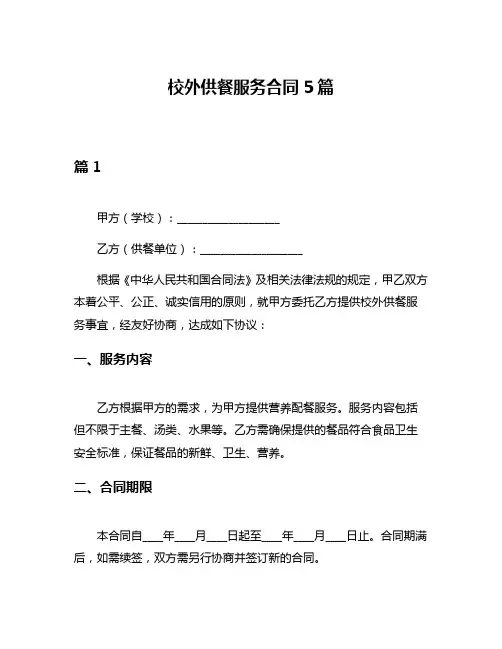 校外供餐服务合同 5 篇

篇 1

甲方（学校）：__________________

乙方（供餐单位）：__________________

根据《中华人民共和国合同法》及相关法律法规的规定，甲乙双方本着公平、公正、诚实信用的原则，就甲方委托乙方提供校外供餐服务事宜，经友好协商，达成如下协议：

一、服务内容

乙方根据甲方的需求，为甲方提供营养配餐服务。服务内容包括但不限于主餐、汤类、水果等。乙方需确保提供的餐品符合食品卫生安全标准，保证餐品的新鲜、卫生、营养。

二、合同期限

本合同自____年____月____日起至____年____月____日止。合同期满后，如需续签，双方需另行协商并签订新的合同。